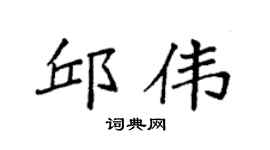 邱伟

词典网